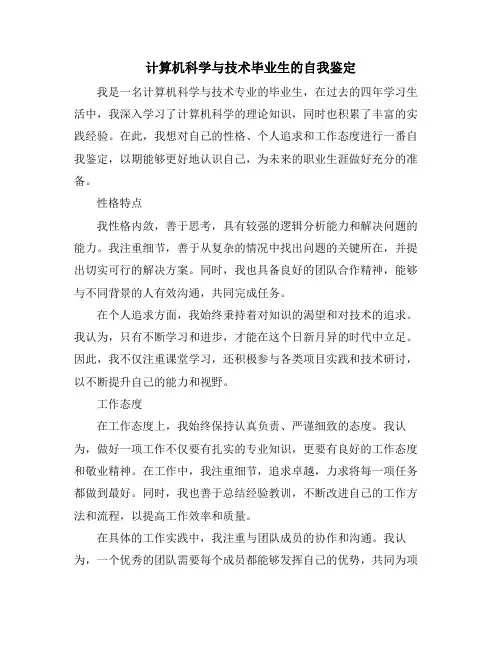 计算机科学与技术毕业生的自我鉴定

我是一名计算机科学与技术专业的毕业生，在过去的四年学习生活中，我深入学习了计算机科学的理论知识，同时也积累了丰富的实践经验。在此，我想对自己的性格、个人追求和工作态度进行一番自我鉴定，以期能够更好地认识自己，为未来的职业生涯做好充分的准备。

性格特点

我性格内敛，善于思考，具有较强的逻辑分析能力和解决问题的能力。我注重细节，善于从复杂的情况中找出问题的关键所在，并提出切实可行的解决方案。同时，我也具备良好的团队合作精神，能够与不同背景的人有效沟通，共同完成任务。

在个人追求方面，我始终秉持着对知识的渴望和对技术的追求。我认为，只有不断学习和进步，才能在这个日新月异的时代中立足。因此，我不仅注重课堂学习，还积极参与各类项目实践和技术研讨，以不断提升自己的能力和视野。

工作态度

在工作态度上，我始终保持认真负责、严谨细致的态度。我认为，做好一项工作不仅要有扎实的专业知识，更要有良好的工作态度和敬业精神。在工作中，我注重细节，追求卓越，力求将每一项任务都做到最好。同时，我也善于总结经验教训，不断改进自己的工作方法和流程，以提高工作效率和质量。

在具体的工作实践中，我注重与团队成员的协作和沟通。我认为，一个优秀的团队需要每个成员都能够发挥自己的优势，共同为项